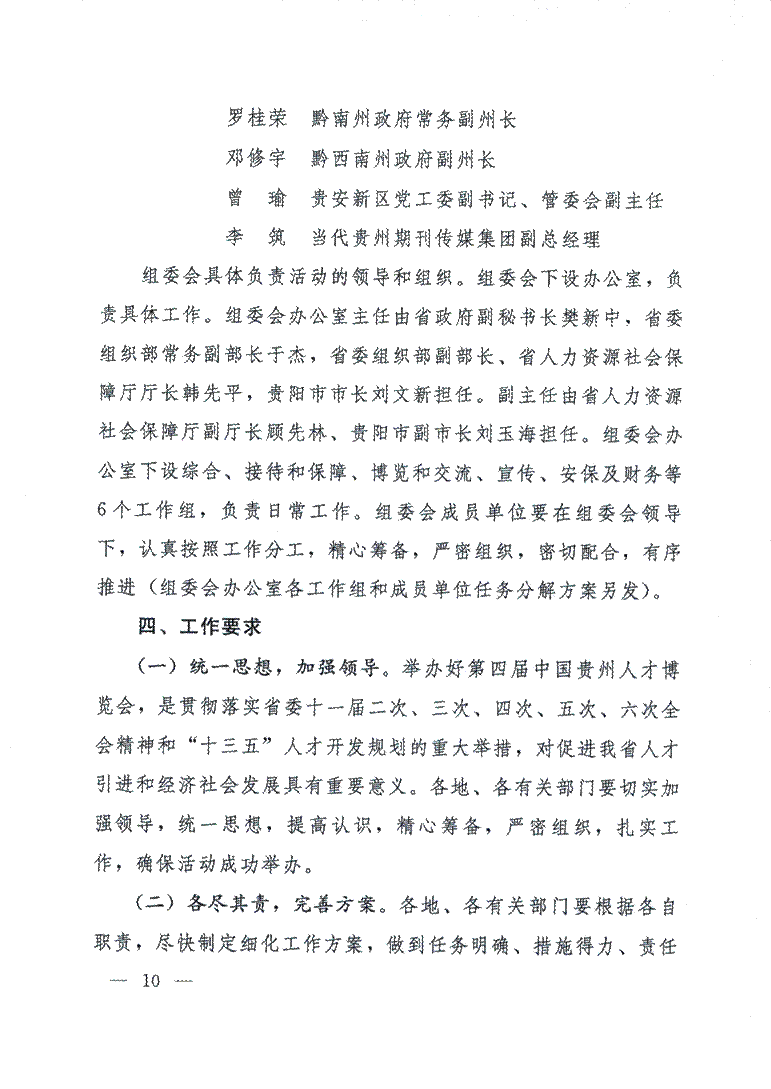 罗桂荣　黔南州政府常务副州长
邓修宇　黔西南州政府副州长
曾　瑜　贵安新区党工委副书记、管委会副主任
李　筑　当代贵州期刊传媒集团副总经理

组委会具体负责活动的领导和组织。组委会下设办公室，负责具体工作。组委会办公室主任由省政府副秘书长樊新中，省委组织部常务副部长于杰，省委组织部副部长、省人力资源社会保障厅厅长韩先平，贵阳市市长刘文新担任。副主任由省人力资源社会保障厅副厅长顾先林、贵阳市副市长刘玉海担任。组委会办公室下设综合、接待和保障、博览和交流、宣传、安保及财务等6个工作组，负责日常工作。组委会成员单位要在组委会领导下，认真按照工作分工，精心筹备，严密组织，密切配合，有序推进（组委会办公室各工作组和成员单位任务分解方案另发）。

四、工作要求

（一）统一思想，加强领导。举办好第四届中国贵州人才博览会，是贯彻落实省委十一届二次、三次、四次、五次、六次全会精神和“十三五”人才开发规划的重大举措，对促进我省人才引进和经济社会发展具有重要意义。各地、各有关部门要切实加强领导，统一思想，提高认识，精心筹备，严密组织，扎实工作，确保活动成功举办。

（二）各尽其责，完善方案。各地、各有关部门要根据各自职责，尽快制定细化工作方案，做到任务明确、措施得力、责任

— 10 —